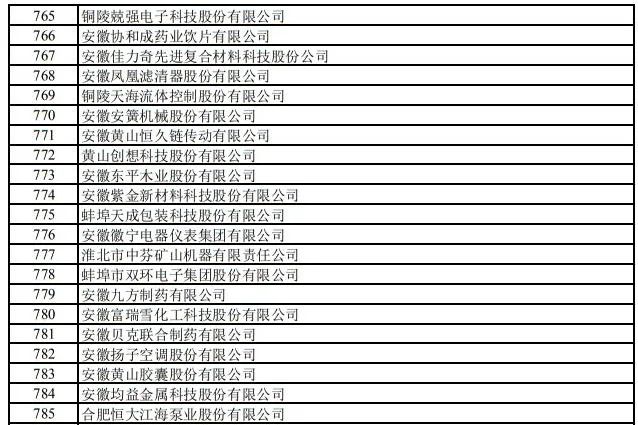 | 765 | 铜陵兢强电子科技股份有限公司 |
|---|---|
| 766 | 安徽协和成药业饮片有限公司 |
| 767 | 安徽佳力奇先进复合材料科技股份公司 |
| 768 | 安徽凤凰滤清器股份有限公司 |
| 769 | 铜陵天海流体控制股份有限公司 |
| 770 | 安徽安簧机械股份有限公司 |
| 771 | 安徽黄山恒久链传动有限公司 |
| 772 | 黄山创想科技股份有限公司 |
| 773 | 安徽东平木业股份有限公司 |
| 774 | 安徽紫金新材料科技股份有限公司 |
| 775 | 蚌埠天成包装科技股份有限公司 |
| 776 | 安徽徽宁电器仪表集团有限公司 |
| 777 | 淮北市中芬矿山机器有限责任公司 |
| 778 | 蚌埠市双环电子集团股份有限公司 |
| 779 | 安徽九方制药有限公司 |
| 780 | 安徽富瑞雪化工科技股份有限公司 |
| 781 | 安徽贝克联合制药有限公司 |
| 782 | 安徽扬子空调股份有限公司 |
| 783 | 安徽黄山胶囊股份有限公司 |
| 784 | 安徽均益金属科技股份有限公司 |
| 785 | 合肥恒大江海泵业股份有限公司 |